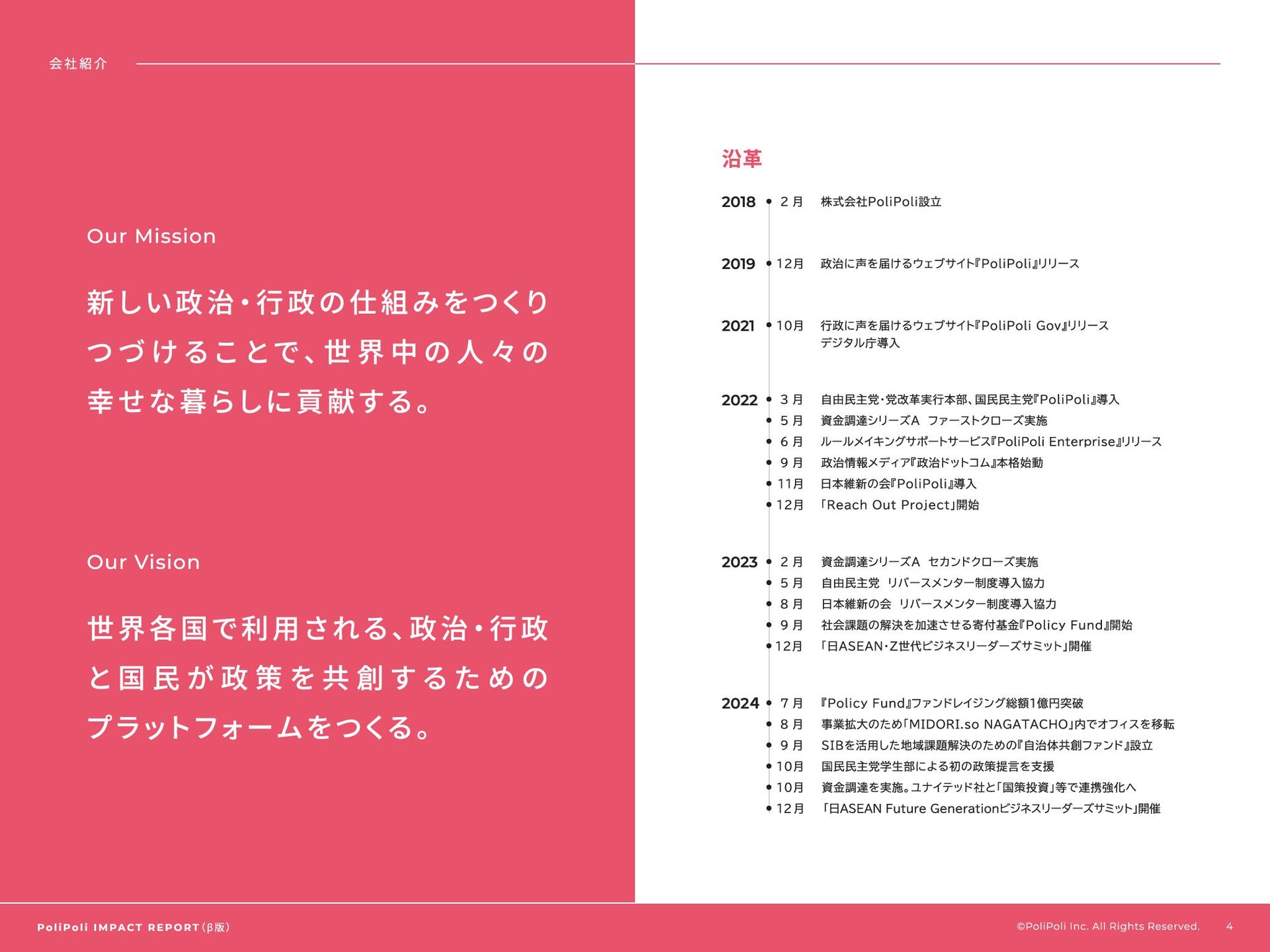 会社紹介

Our Mission

新しい政治・行政の仕組みをつくりつづけることで、世界中の人々の幸せな暮らしに貢献する。

Our Vision

世界各国で利用される、政治・行政と国民が政策を共創するためのプラットフォームをつくる。

沿革

2018
2月 株式会社PoliPoli設立

2019
12月 政治に声を届けるウェブサイト『PoliPoli』リリース

2021
10月 行政に声を届けるウェブサイト『PoliPoli Gov』リリース
デジタル庁導入

2022
3月 自由民主党・党改革実行本部、国民民主党『PoliPoli』導入
5月 資金調達シリーズA ファーストクローズ実施
6月 ルールメイキングサポートサービス『PoliPoli Enterprise』リリース
9月 政治情報メディア『政治ドットコム』本格始動
11月 日本維新の会『PoliPoli』導入
12月 「Reach Out Project」開始

2023
2月 資金調達シリーズA セカンドクローズ実施
5月 自由民主党 リバースメンター制度導入協力
8月 日本維新の会 リバースメンター制度導入協力
9月 社会課題の解決を加速させる寄付基金『Policy Fund』開始
12月 「日ASEAN・Z世代ビジネスリーダーズサミット」開催

2024
7月 『Policy Fund』ファンドレイジング総額1億円突破
8月 事業拡大のため「MIDORI.so NAGATACHO」内でオフィスを移転
9月 SIBを活用した地域課題解決のための『自治体共創ファンド』設立
10月 国民民主党学生部による初の政策提言を支援
10月 資金調達を実施。ユナイテッド社と「国策投資」等で連携強化へ
12月 「日ASEAN Future Generationビジネスリーダーズサミット」開催

PoliPoli IMPACT REPORT（β版）

©PoliPoli Inc. All Rights Reserved. 4